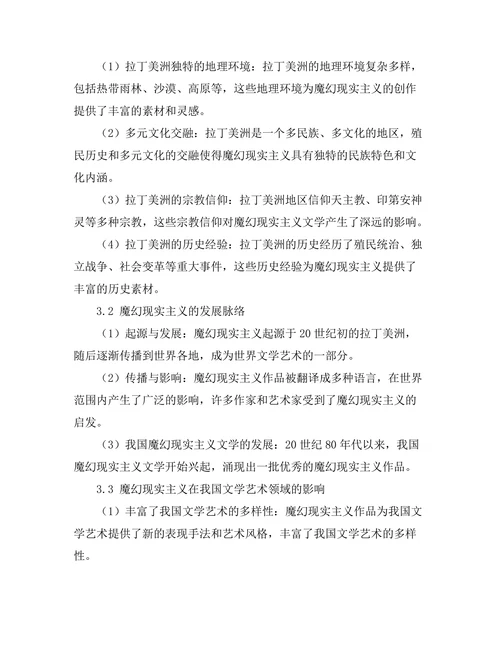 （1）拉丁美洲独特的地理环境：拉丁美洲的地理环境复杂多样，包括热带雨林、沙漠、高原等，这些地理环境为魔幻现实主义的创作提供了丰富的素材和灵感。

（2）多元文化交融：拉丁美洲是一个多民族、多文化的地区，殖民历史和多元文化的交融使得魔幻现实主义具有独特的民族特色和文化内涵。

（3）拉丁美洲的宗教信仰：拉丁美洲地区信仰天主教、印第安神灵等多种宗教，这些宗教信仰对魔幻现实主义文学产生了深远的影响。

（4）拉丁美洲的历史经验：拉丁美洲的历史经历了殖民统治、独立战争、社会变革等重大事件，这些历史经验为魔幻现实主义提供了丰富的历史素材。

3.2 魔幻现实主义的发展脉络

（1）起源与发展：魔幻现实主义起源于20世纪初的拉丁美洲，随后逐渐传播到世界各地，成为世界文学艺术的一部分。

（2）传播与影响：魔幻现实主义作品被翻译成多种语言，在世界范围内产生了广泛的影响，许多作家和艺术家受到了魔幻现实主义的启发。

（3）我国魔幻现实主义文学的发展：20世纪80年代以来，我国魔幻现实主义文学开始兴起，涌现出一批优秀的魔幻现实主义作品。

3.3 魔幻现实主义在我国文学艺术领域的影响

（1）丰富了我国文学艺术的多样性：魔幻现实主义作品为我国文学艺术提供了新的表现手法和艺术风格，丰富了我国文学艺术的多样性。